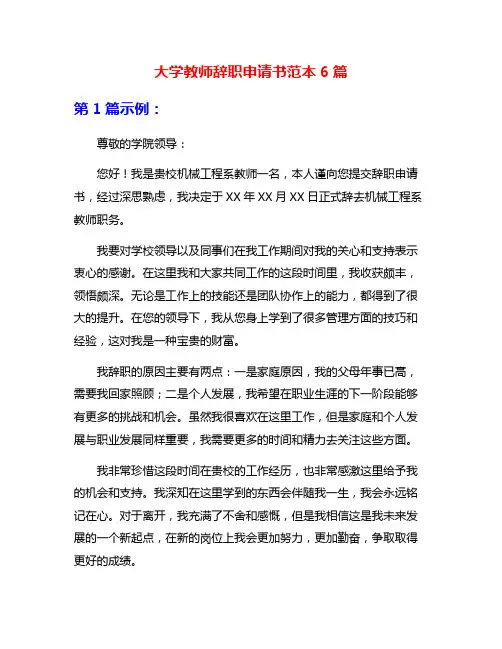 大学教师辞职申请书范本 6 篇

第 1 篇示例：

尊敬的学院领导：

您好！我是贵校机械工程系教师一名，本人谨向您提交辞职申请书，经过深思熟虑，我决定于 XX 年 XX 月 XX 日正式辞去机械工程系教师职务。

我要对学校领导以及同事们在我工作期间对我的关心和支持表示衷心的感谢。在这里我和大家共同工作的这段时间里，我收获颇丰，领悟颇深。无论是工作上的技能还是团队协作上的能力，都得到了很大的提升。在您的领导下，我从您身上学到了很多管理方面的技巧和经验，这对我是一种宝贵的财富。

我辞职的原因主要有两点：一是家庭原因，我的父母年事已高，需要我回家照顾；二是个人发展，我希望在职业生涯的下一阶段能够有更多的挑战和机会。虽然我很喜欢在这里工作，但是家庭和个人发展与职业发展同样重要，我需要更多的时间和精力去关注这些方面。

我非常珍惜这段时间在贵校的工作经历，也非常感激这里给予我的机会和支持。我深知在这里学到的东西会伴随我一生，我会永远铭记在心。对于离开，我充满了不舍和感慨，但是我相信这是我未来发展的一个新起点，在新的岗位上我会更加努力，更加勤奋，争取取得更好的成绩。